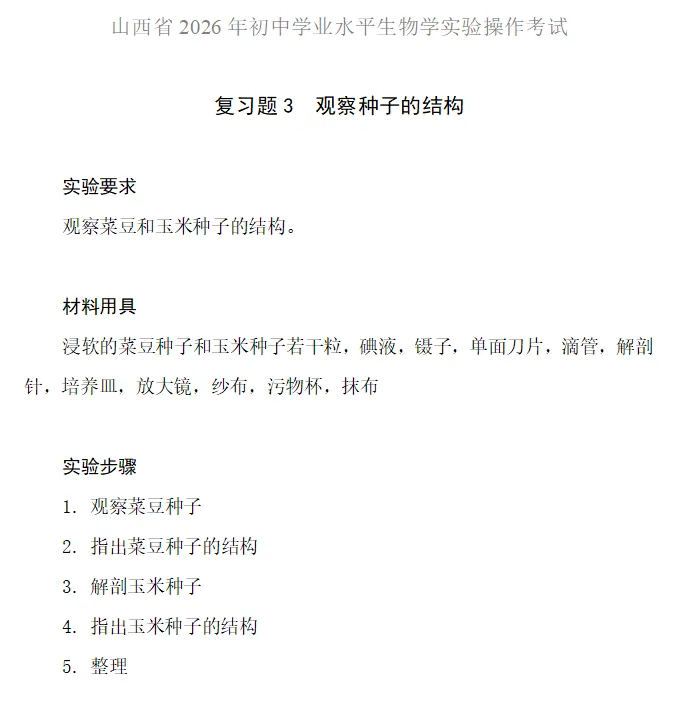 山西省 2026 年初中学业水平生物学实验操作考试

复习题 3　观察种子的结构

实验要求

观察菜豆和玉米种子的结构。

材料用具

浸软的菜豆种子和玉米种子若干粒，碘液，镊子，单面刀片，滴管，解剖针，培养皿，放大镜，纱布，污物杯，抹布

实验步骤

1. 观察菜豆种子

2. 指出菜豆种子的结构

3. 解剖玉米种子

4. 指出玉米种子的结构

5. 整理